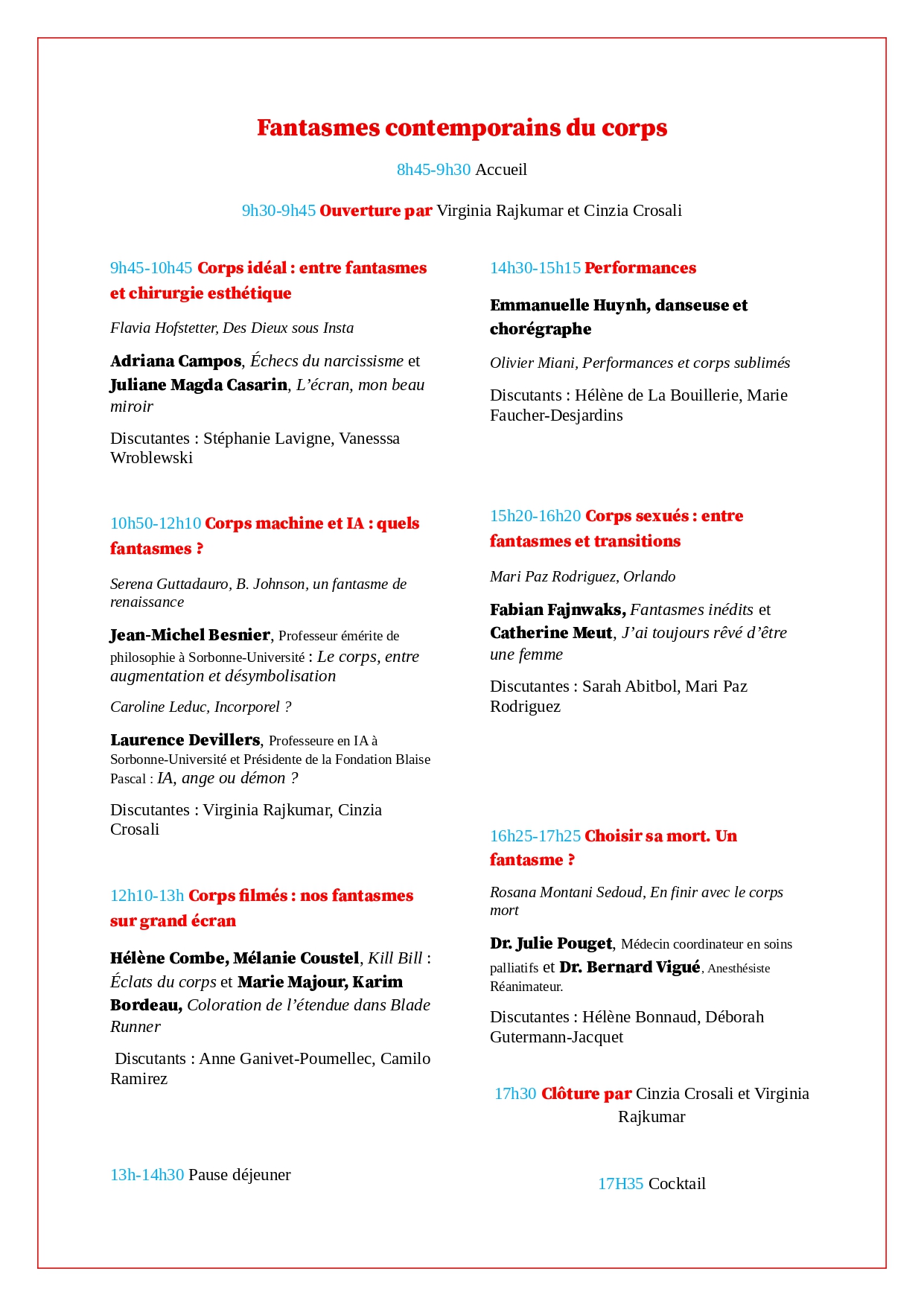 Fantasmes contemporains du corps

8h45-9h30 Accueil

9h30-9h45 Ouverture par Virginia Rajkumar et Cinzia Crosali

9h45-10h45 Corps idéal : entre fantasmes et chirurgie esthétique

Flavia Hofstetter, Des Dieux sous Insta

Adriana Campos, Échecs du narcissisme et Juliane Magda Casarin, L'écran, mon beau miroir

Discutantes : Stéphanie Lavigne, Vanesssa Wroblewski

10h50-12h10 Corps machine et IA : quels fantasmes ?

Serena Guttadauro, B. Johnson, un fantasme de renaissance

Jean-Michel Besnier, Professeur émérite de philosophie à Sorbonne-Université : Le corps, entre augmentation et désymbolisation

Caroline Leduc, Incorporel ?

Laurence Devillers, Professeure en IA à Sorbonne-Université et Présidente de la Fondation Blaise Pascal : IA, ange ou démon ?

Discutantes : Virginia Rajkumar, Cinzia Crosali

12h10-13h Corps filmés : nos fantasmes sur grand écran

Hélène Combe, Mélanie Coustel, Kill Bill : Éclats du corps et Marie Majour, Karim Bordeau, Coloration de l'étendue dans Blade Runner

Discutants : Anne Ganivet-Poumellec, Camilo Ramirez

13h-14h30 Pause déjeuner

14h30-15h15 Performances

Emmanuelle Huynh, danseuse et chorégraphe

Olivier Miani, Performances et corps sublimés

Discutants : Hélène de La Bouillerie, Marie Faucher-Desjardins

15h20-16h20 Corps sexués : entre fantasmes et transitions

Mari Paz Rodriguez, Orlando

Fabian Fajnwaks, Fantasmes inédits et Catherine Meut, J'ai toujours rêvé d'être une femme

Discutantes : Sarah Abitbol, Mari Paz Rodriguez

16h25-17h25 Choisir sa mort. Un fantasme ?

Rosana Montani Sedoud, En finir avec le corps mort

Dr. Julie Pouget, Médecin coordinateur en soins palliatifs et Dr. Bernard Vigué, Anesthésiste Réanimateur.

Discutantes : Hélène Bonnaud, Déborah Gutermann-Jacquet

17h30 Clôture par Cinzia Crosali et Virginia Rajkumar

17H35 Cocktail